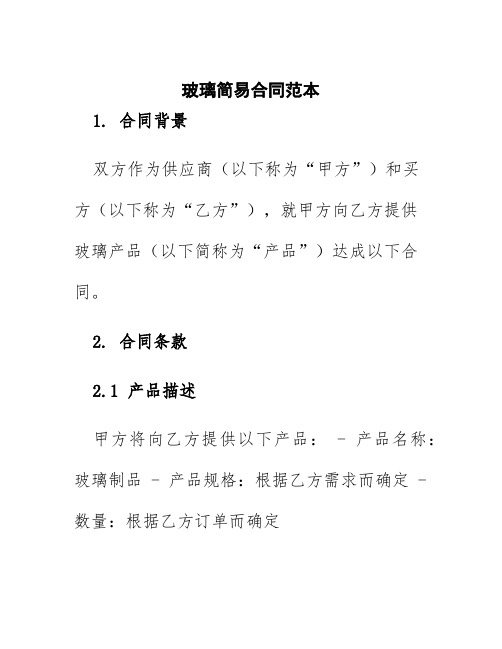 玻璃简易合同范本

1. 合同背景

双方作为供应商（以下称为“甲方”）和买方（以下称为“乙方”），就甲方向乙方提供玻璃产品（以下简称为“产品”）达成以下合同。

2. 合同条款

2.1 产品描述

甲方将向乙方提供以下产品： - 产品名称：玻璃制品 - 产品规格：根据乙方需求而确定 - 数量：根据乙方订单而确定